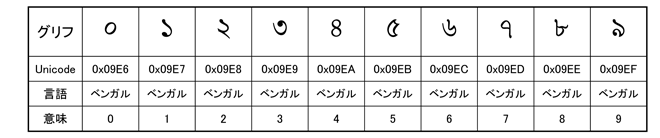 | グリフ | ০ | ১ | ২ | ৩ | ৪ | ৫ | ৬ | ৭ | ৮ | ৯ |
|---|---|---|---|---|---|---|---|---|---|---|
| Unicode | 0x09E6 | 0x09E7 | 0x09E8 | 0x09E9 | 0x09EA | 0x09EB | 0x09EC | 0x09ED | 0x09EE | 0x09EF |
| 言語 | ベンガル | ベンガル | ベンガル | ベンガル | ベンガル | ベンガル | ベンガル | ベンガル | ベンガル | ベンガル |
| 意味 | 0 | 1 | 2 | 3 | 4 | 5 | 6 | 7 | 8 | 9 |